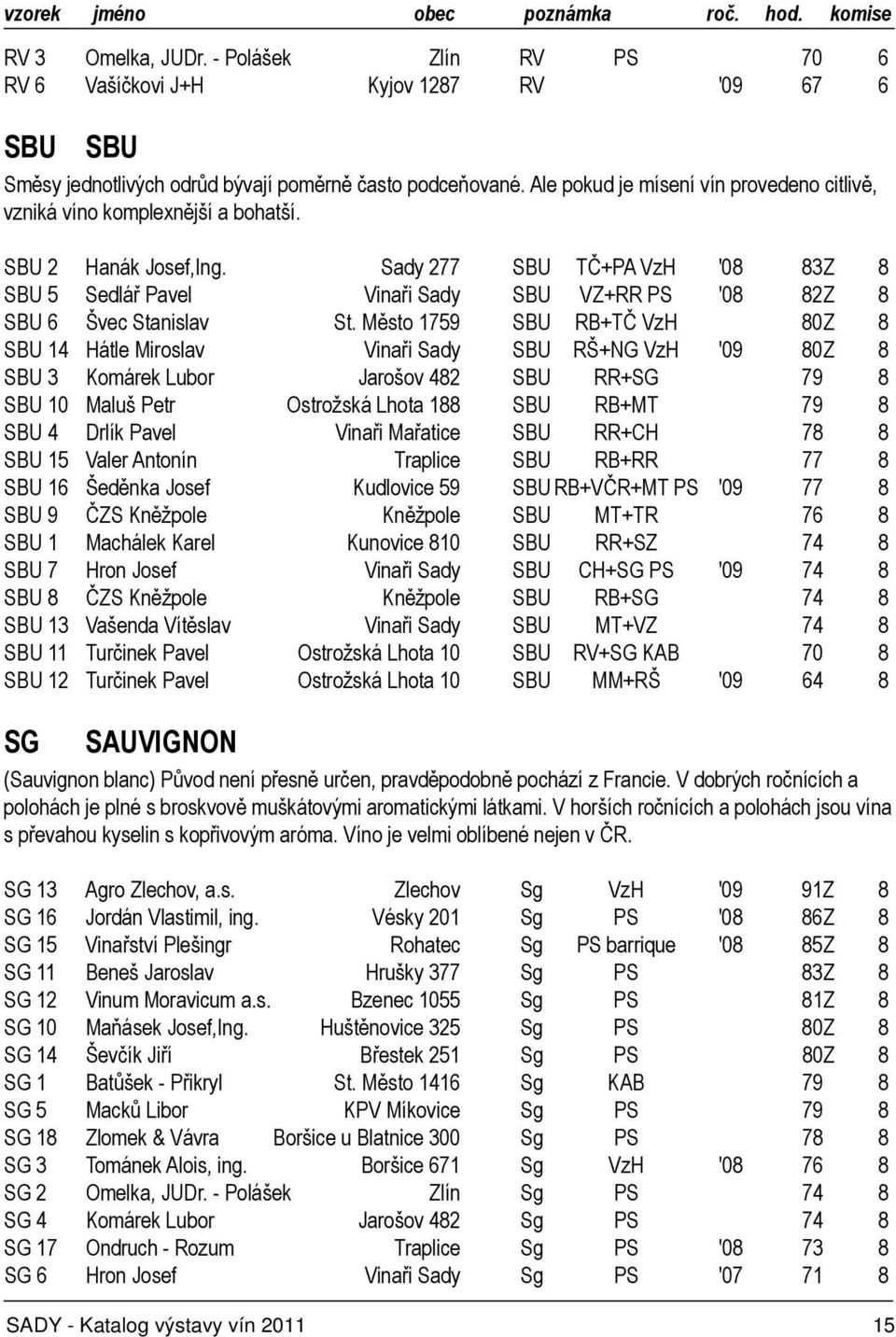 | vzorek | jméno | obec | poznámka | | roč. | hod. | komise |
|---|---|---|---|---|---|---|---|
| RV 3 | Omelka, JUDr. - Polášek | Zlín | RV | PS | | 70 | 6 |
| RV 6 | Vašíčkovi J+H | Kyjov 1287 | RV | | '09 | 67 | 6 |

SBU SBU

Směsy jednotlivých odrůd bývají poměrně často podceňované. Ale pokud je mísení vín provedeno citlivě, vzniká víno komplexnější a bohatší.

| | | | | | | | |
|---|---|---|---|---|---|---|---|
| SBU 2 | Hanák Josef,Ing. | Sady 277 | SBU | TČ+PA VzH | '08 | 83Z | 8 |
| SBU 5 | Sedlář Pavel | Vinaři Sady | SBU | VZ+RR PS | '08 | 82Z | 8 |
| SBU 6 | Švec Stanislav | St. Město 1759 | SBU | RB+TČ VzH | | 80Z | 8 |
| SBU 14 | Hátle Miroslav | Vinaři Sady | SBU | RŠ+NG VzH | '09 | 80Z | 8 |
| SBU 3 | Komárek Lubor | Jarošov 482 | SBU | RR+SG | | 79 | 8 |
| SBU 10 | Maluš Petr | Ostrožská Lhota 188 | SBU | RB+MT | | 79 | 8 |
| SBU 4 | Drlík Pavel | Vinaři Mařatice | SBU | RR+CH | | 78 | 8 |
| SBU 15 | Valer Antonín | Traplice | SBU | RB+RR | | 77 | 8 |
| SBU 16 | Šeděnka Josef | Kudlovice 59 | SBU | RB+VČR+MT PS | '09 | 77 | 8 |
| SBU 9 | ČZS Kněžpole | Kněžpole | SBU | MT+TR | | 76 | 8 |
| SBU 1 | Machálek Karel | Kunovice 810 | SBU | RR+SZ | | 74 | 8 |
| SBU 7 | Hron Josef | Vinaři Sady | SBU | CH+SG PS | '09 | 74 | 8 |
| SBU 8 | ČZS Kněžpole | Kněžpole | SBU | RB+SG | | 74 | 8 |
| SBU 13 | Vašenda Vítěslav | Vinaři Sady | SBU | MT+VZ | | 74 | 8 |
| SBU 11 | Turčinek Pavel | Ostrožská Lhota 10 | SBU | RV+SG KAB | | 70 | 8 |
| SBU 12 | Turčinek Pavel | Ostrožská Lhota 10 | SBU | MM+RŠ | '09 | 64 | 8 |

SG SAUVIGNON

(Sauvignon blanc) Původ není přesně určen, pravděpodobně pochází z Francie. V dobrých ročnících a polohách je plné s broskvově muškátovými aromatickými látkami. V horších ročnících a polohách jsou vína s převahou kyselin s kopřivovým aróma. Víno je velmi oblíbené nejen v ČR.

| | | | | | | | |
|---|---|---|---|---|---|---|---|
| SG 13 | Agro Zlechov, a.s. | Zlechov | Sg | VzH | '09 | 91Z | 8 |
| SG 16 | Jordán Vlastimil, ing. | Vésky 201 | Sg | PS | '08 | 86Z | 8 |
| SG 15 | Vinařství Plešingr | Rohatec | Sg | PS barrique | '08 | 85Z | 8 |
| SG 11 | Beneš Jaroslav | Hrušky 377 | Sg | PS | | 83Z | 8 |
| SG 12 | Vinum Moravicum a.s. | Bzenec 1055 | Sg | PS | | 81Z | 8 |
| SG 10 | Maňásek Josef,Ing. | Huštěnovice 325 | Sg | PS | | 80Z | 8 |
| SG 14 | Ševčík Jiří | Břestek 251 | Sg | PS | | 80Z | 8 |
| SG 1 | Batůšek - Přikryl | St. Město 1416 | Sg | KAB | | 79 | 8 |
| SG 5 | Macků Libor | KPV Míkovice | Sg | PS | | 79 | 8 |
| SG 18 | Zlomek & Vávra | Boršice u Blatnice 300 | Sg | PS | | 78 | 8 |
| SG 3 | Tománek Alois, ing. | Boršice 671 | Sg | VzH | '08 | 76 | 8 |
| SG 2 | Omelka, JUDr. - Polášek | Zlín | Sg | PS | | 74 | 8 |
| SG 4 | Komárek Lubor | Jarošov 482 | Sg | PS | | 74 | 8 |
| SG 17 | Ondruch - Rozum | Traplice | Sg | PS | '08 | 73 | 8 |
| SG 6 | Hron Josef | Vinaři Sady | Sg | PS | '07 | 71 | 8 |

SADY - Katalog výstavy vín 2011 15